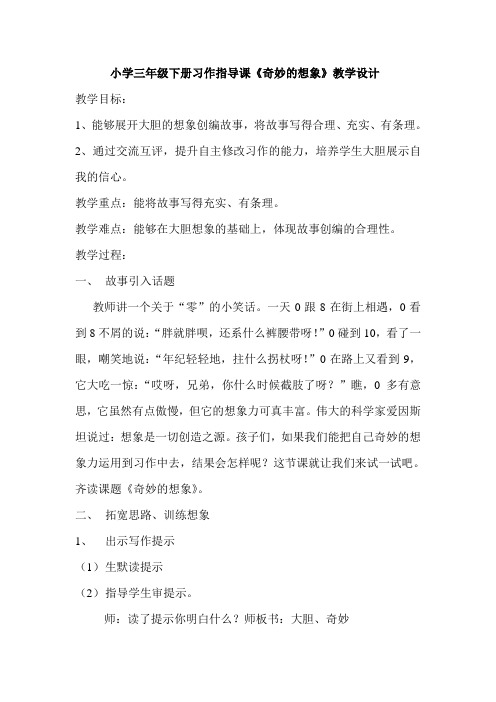 小学三年级下册习作指导课《奇妙的想象》教学设计

教学目标：

1、能够展开大胆的想象创编故事，将故事写得合理、充实、有条理。

2、通过交流互评，提升自主修改习作的能力，培养学生大胆展示自我的信心。

教学重点：能将故事写得充实、有条理。

教学难点：能够在大胆想象的基础上，体现故事创编的合理性。

教学过程：

一、 故事引入话题

教师讲一个关于“零”的小笑话。一天 0 跟 8 在街上相遇，0 看到 8 不屑的说：“胖就胖呗，还系什么裤腰带呀！”0 碰到 10，看了一眼，嘲笑地说：“年纪轻轻地，拄什么拐杖呀！”0 在路上又看到 9，它大吃一惊：“哎呀，兄弟，你什么时候截肢了呀？”瞧，0 多有意思，它虽然有点傲慢，但它的想象力可真丰富。伟大的科学家爱因斯坦说过：想象是一切创造之源。孩子们，如果我们能把自己奇妙的想象力运用到习作中去，结果会怎样呢？这节课就让我们来试一试吧。齐读课题《奇妙的想象》。

二、 拓宽思路、训练想象

1、 出示写作提示

（1）生默读提示

（2）指导学生审提示。

师：读了提示你明白什么？师板书：大胆、奇妙